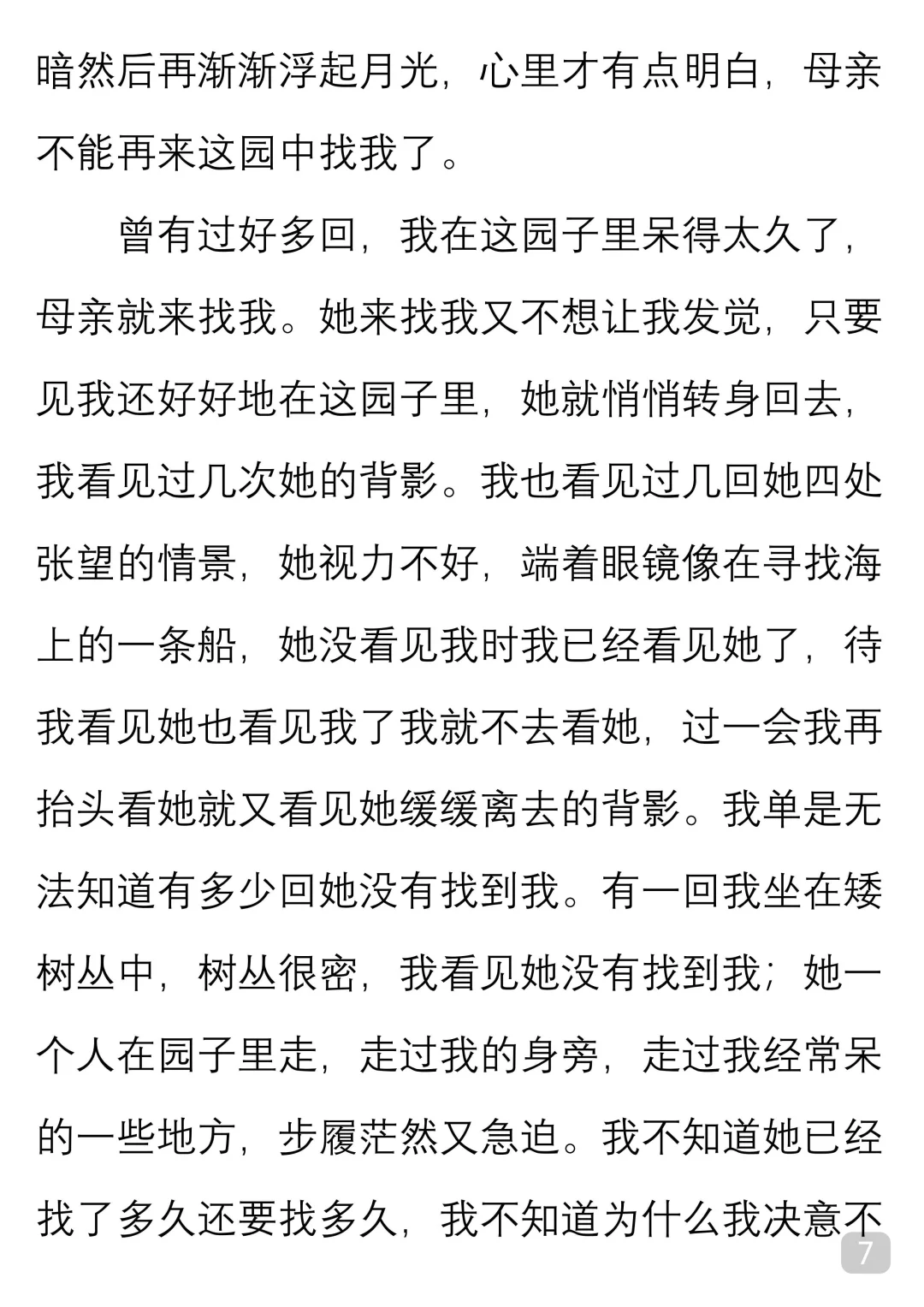 暗然后再渐渐浮起月光，心里才有点明白，母亲不能再来这园中找我了。

曾有过好多回，我在这园子里呆得太久了，母亲就来找我。她来找我又不想让我发觉，只要见我还好好地在这园子里，她就悄悄转身回去，我看见过几次她的背影。我也看见过几回她四处张望的情景，她视力不好，端着眼镜像在寻找海上的一条船，她没看见我时我已经看见她了，待我看见她也看见我了我就不去看她，过一会我再抬头看她就又看见她缓缓离去的背影。我单是无法知道有多少回她没有找到我。有一回我坐在矮树丛中，树丛很密，我看见她没有找到我；她一个人在园子里走，走过我的身旁，走过我经常呆的一些地方，步履茫然又急迫。我不知道她已经找了多久还要找多久，我不知道为什么我决意不

7